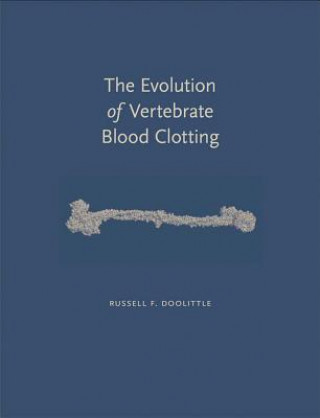 The Evolution
of Vertebrate
Blood Clotting

RUSSELL F. DOOLITTLE